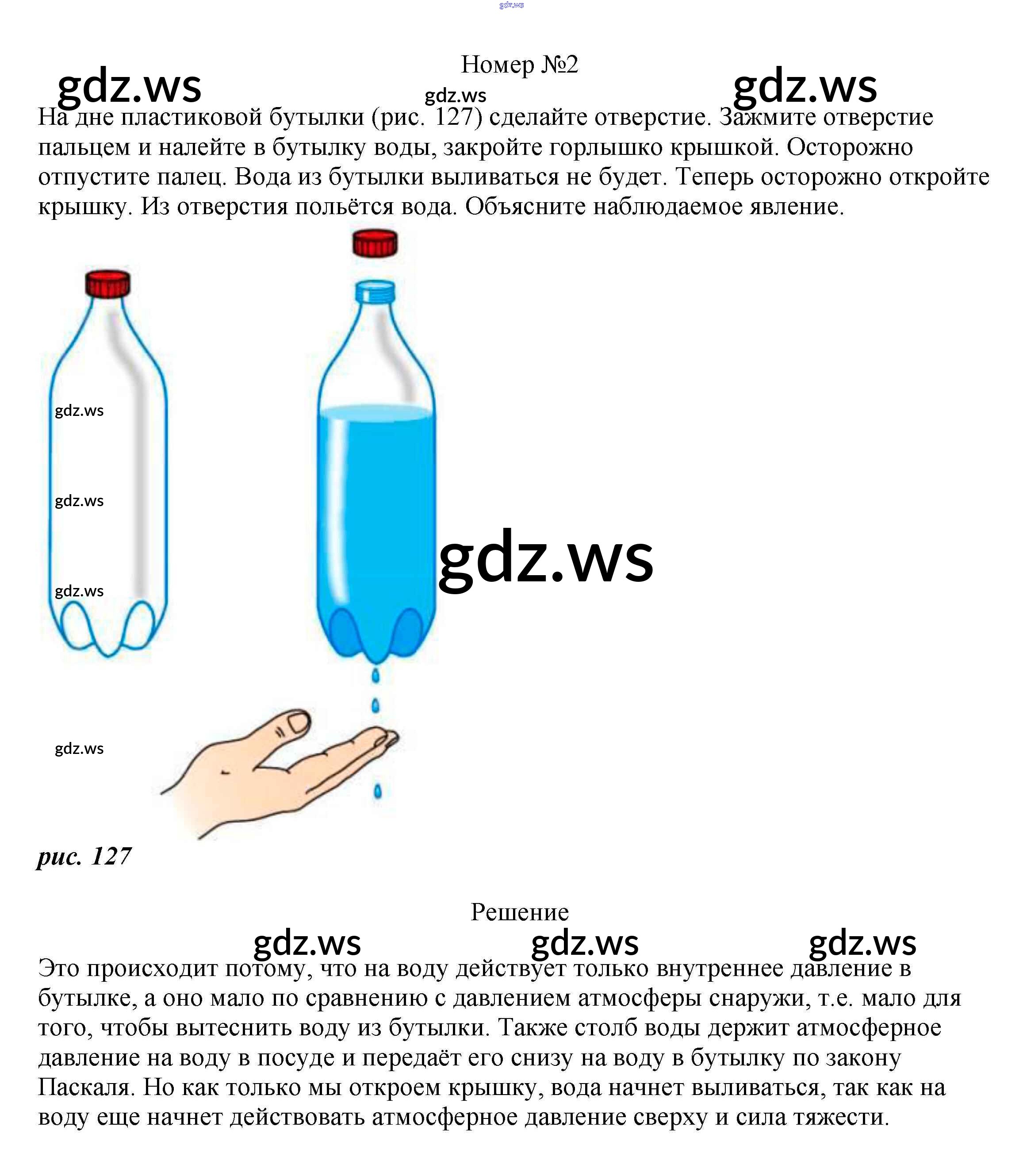 gdz.ws

Номер №2

gdz.ws gdz.ws gdz.ws

На дне пластиковой бутылки (рис. 127) сделайте отверстие. Зажмите отверстие пальцем и налейте в бутылку воды, закройте горлышко крышкой. Осторожно отпустите палец. Вода из бутылки выливаться не будет. Теперь осторожно откройте крышку. Из отверстия польётся вода. Объясните наблюдаемое явление.

gdz.ws
gdz.ws
gdz.ws
gdz.ws
gdz.ws

рис. 127

Решение

gdz.ws gdz.ws gdz.ws

Это происходит потому, что на воду действует только внутреннее давление в бутылке, а оно мало по сравнению с давлением атмосферы снаружи, т.е. мало для того, чтобы вытеснить воду из бутылки. Также столб воды держит атмосферное давление на воду в посуде и передаёт его снизу на воду в бутылку по закону Паскаля. Но как только мы откроем крышку, вода начнет выливаться, так как на воду еще начнет действовать атмосферное давление сверху и сила тяжести.